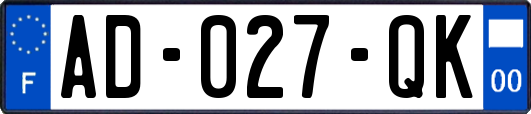 F
AD-027-QK
00